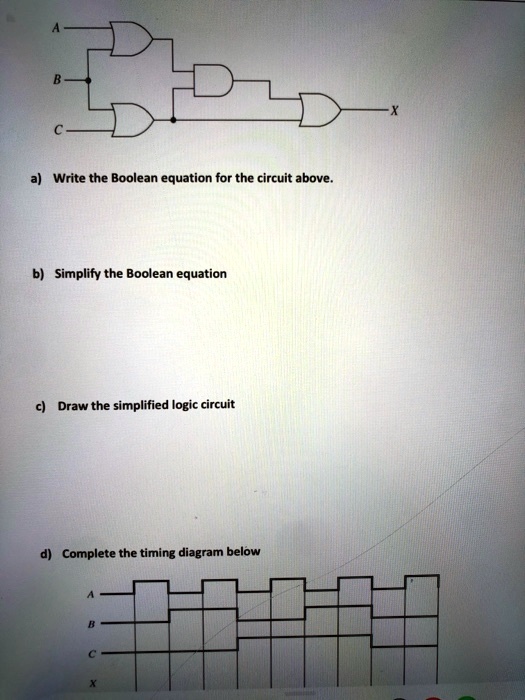 A

B

C

X

a) Write the Boolean equation for the circuit above.

b) Simplify the Boolean equation

c) Draw the simplified logic circuit

d) Complete the timing diagram below

A

B

C

X